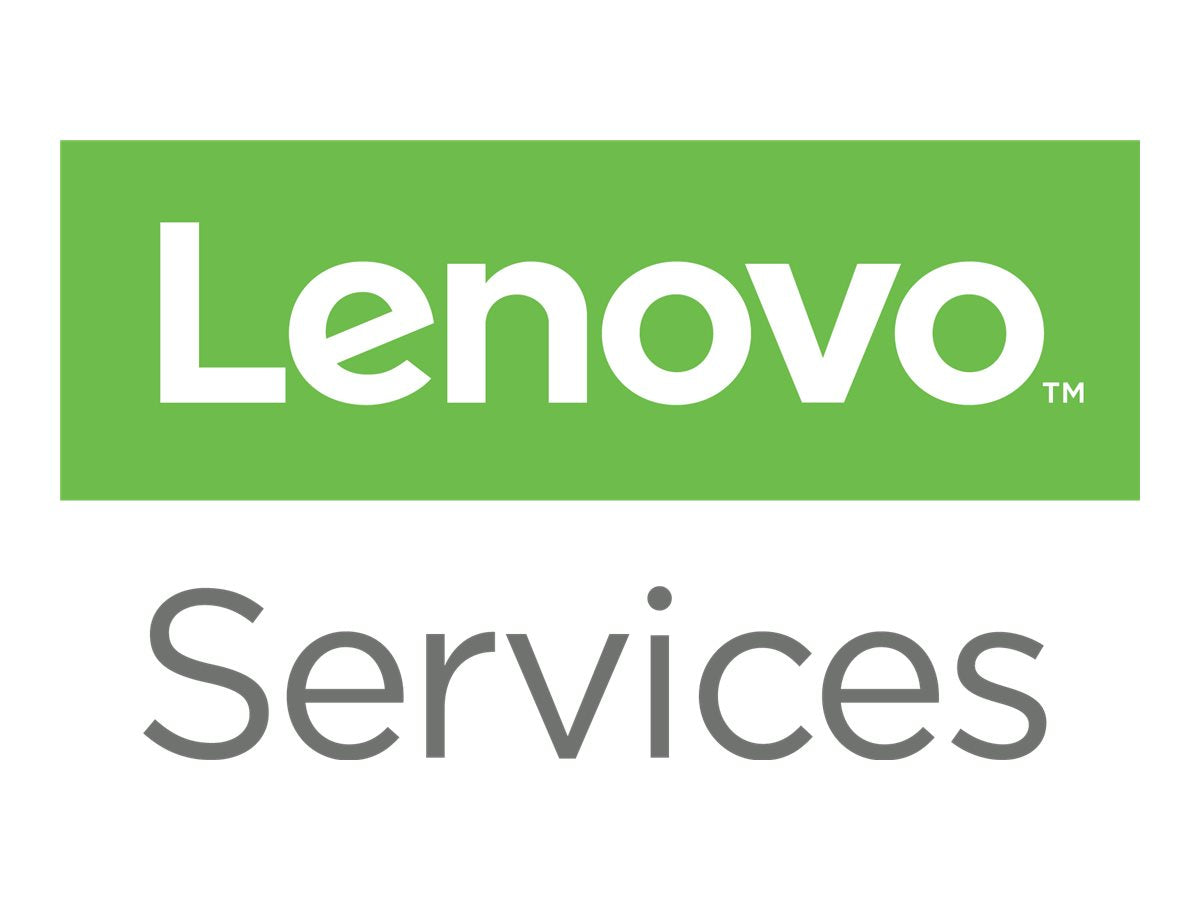 Lenovo™

Services